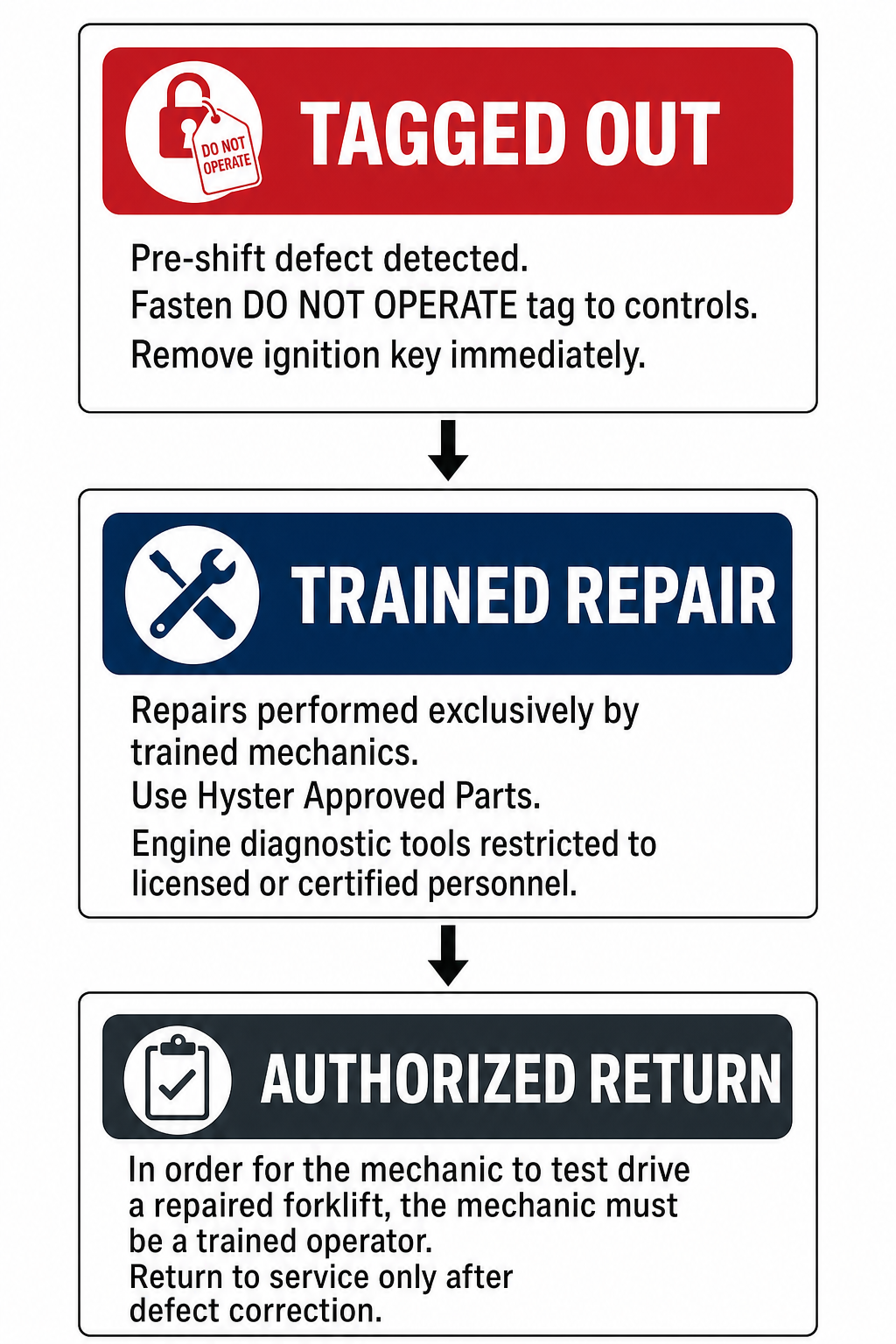 DO NOT OPERATE

TAGGED OUT

Pre-shift defect detected.
Fasten DO NOT OPERATE tag to controls.
Remove ignition key immediately.

TRAINED REPAIR

Repairs performed exclusively by trained mechanics.
Use Hyster Approved Parts.
Engine diagnostic tools restricted to licensed or certified personnel.

AUTHORIZED RETURN

In order for the mechanic to test drive a repaired forklift, the mechanic must be a trained operator.
Return to service only after defect correction.